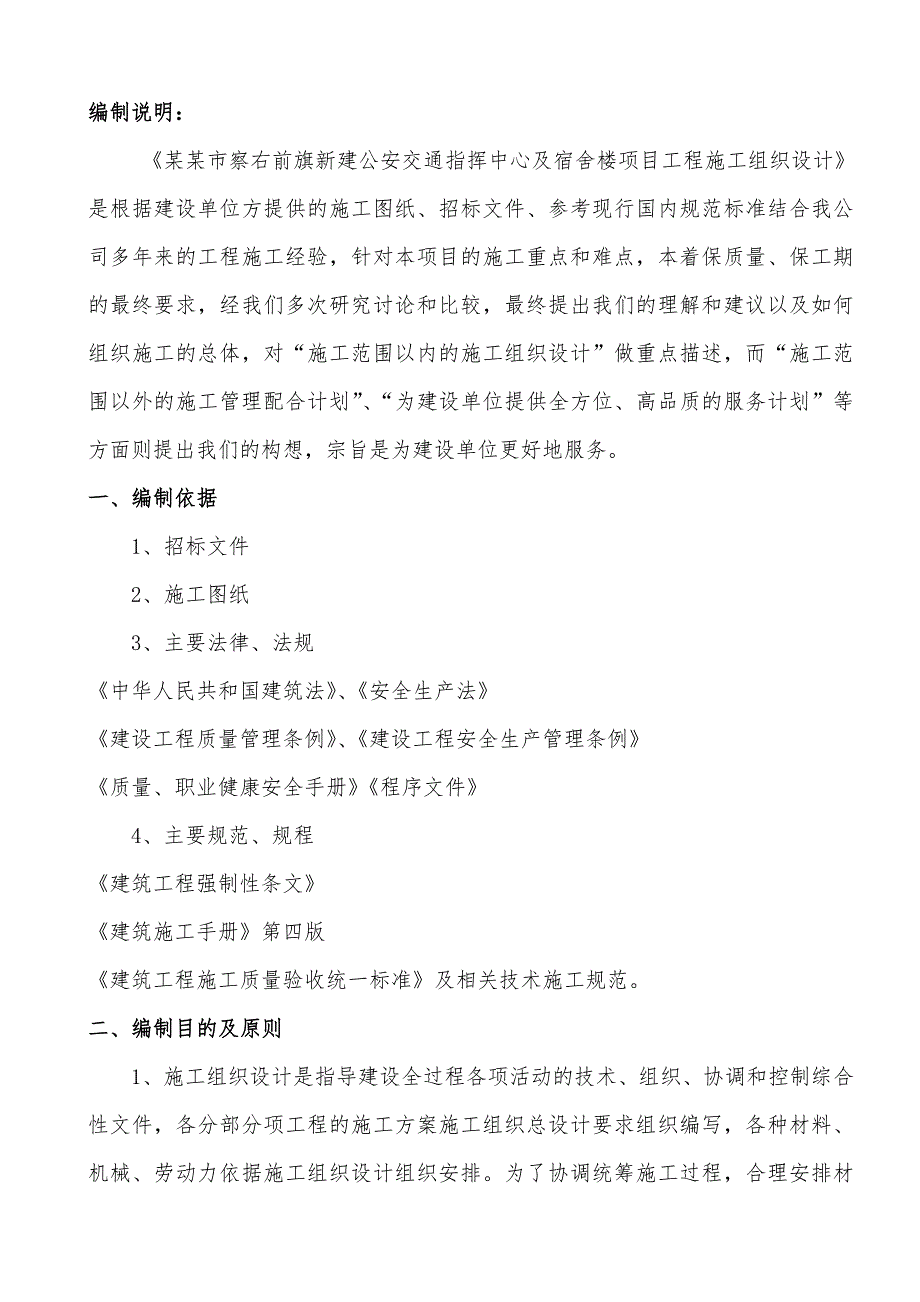 编制说明：

《某某市察右前旗新建公安交通指挥中心及宿舍楼项目工程施工组织设计》是根据建设单位方提供的施工图纸、招标文件、参考现行国内规范标准结合我公司多年来的工程施工经验，针对本项目的施工重点和难点，本着保质量、保工期的最终要求，经我们多次研究讨论和比较，最终提出我们的理解和建议以及如何组织施工的总体，对“施工范围以内的施工组织设计”做重点描述，而“施工范围以外的施工管理配合计划”、“为建设单位提供全方位、高品质的服务计划”等方面则提出我们的构想，宗旨是为建设单位更好地服务。

一、编制依据

1、招标文件

2、施工图纸

3、主要法律、法规

《中华人民共和国建筑法》、《安全生产法》

《建设工程质量管理条例》、《建设工程安全生产管理条例》

《质量、职业健康安全手册》《程序文件》

4、主要规范、规程

《建筑工程强制性条文》

《建筑施工手册》第四版

《建筑工程施工质量验收统一标准》及相关技术施工规范。

二、编制目的及原则

1、施工组织设计是指导建设全过程各项活动的技术、组织、协调和控制综合性文件，各分部分项工程的施工方案施工组织总设计要求组织编写，各种材料、机械、劳动力依据施工组织设计组织安排。为了协调统筹施工过程，合理安排材